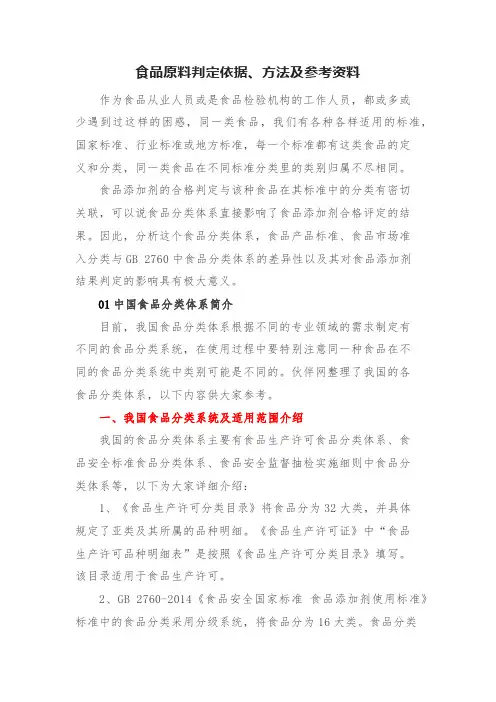 食品原料判定依据、方法及参考资料

作为食品从业人员或是食品检验机构的工作人员，都或多或少遇到过这样的困惑，同一类食品，我们有各种各样适用的标准，国家标准、行业标准或地方标准，每一个标准都有这类食品的定义和分类，同一类食品在不同标准分类里的类别归属不尽相同。

食品添加剂的合格判定与该种食品在其标准中的分类有密切关联，可以说食品分类体系直接影响了食品添加剂合格评定的结果。因此，分析这个食品分类体系，食品产品标准、食品市场准入分类与 GB 2760 中食品分类体系的差异性以及其对食品添加剂结果判定的影响具有极大意义。

01 中国食品分类体系简介

目前，我国食品分类体系根据不同的专业领域的需求制定有不同的食品分类系统，在使用过程中要特别注意同一种食品在不同的食品分类系统中类别可能是不同的。伙伴网整理了我国的各食品分类体系，以下内容供大家参考。

一、我国食品分类系统及适用范围介绍

我国的食品分类体系主要有食品生产许可食品分类体系、食品安全标准食品分类体系、食品安全监督抽检实施细则中食品分类体系等，以下为大家详细介绍：

1、《食品生产许可分类目录》将食品分为 32 大类，并具体规定了亚类及其所属的品种明细。《食品生产许可证》中“食品生产许可品种明细表”是按照《食品生产许可分类目录》填写。该目录适用于食品生产许可。

2、GB 2760-2014《食品安全国家标准 食品添加剂使用标准》标准中的食品分类采用分级系统，将食品分为 16 大类。食品分类